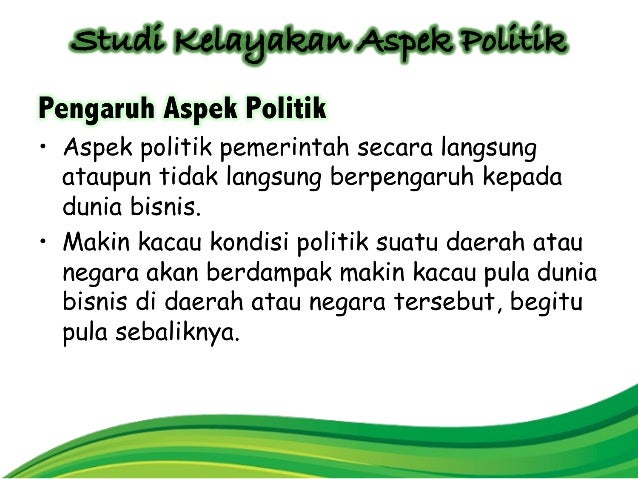 Studi Kelayakan Aspek Politik

Pengaruh Aspek Politik

• Aspek politik pemerintah secara langsung ataupun tidak langsung berpengaruh kepada dunia bisnis.
• Makin kacau kondisi politik suatu daerah atau negara akan berdampak makin kacau pula dunia bisnis di daerah atau negara tersebut, begitu pula sebaliknya.